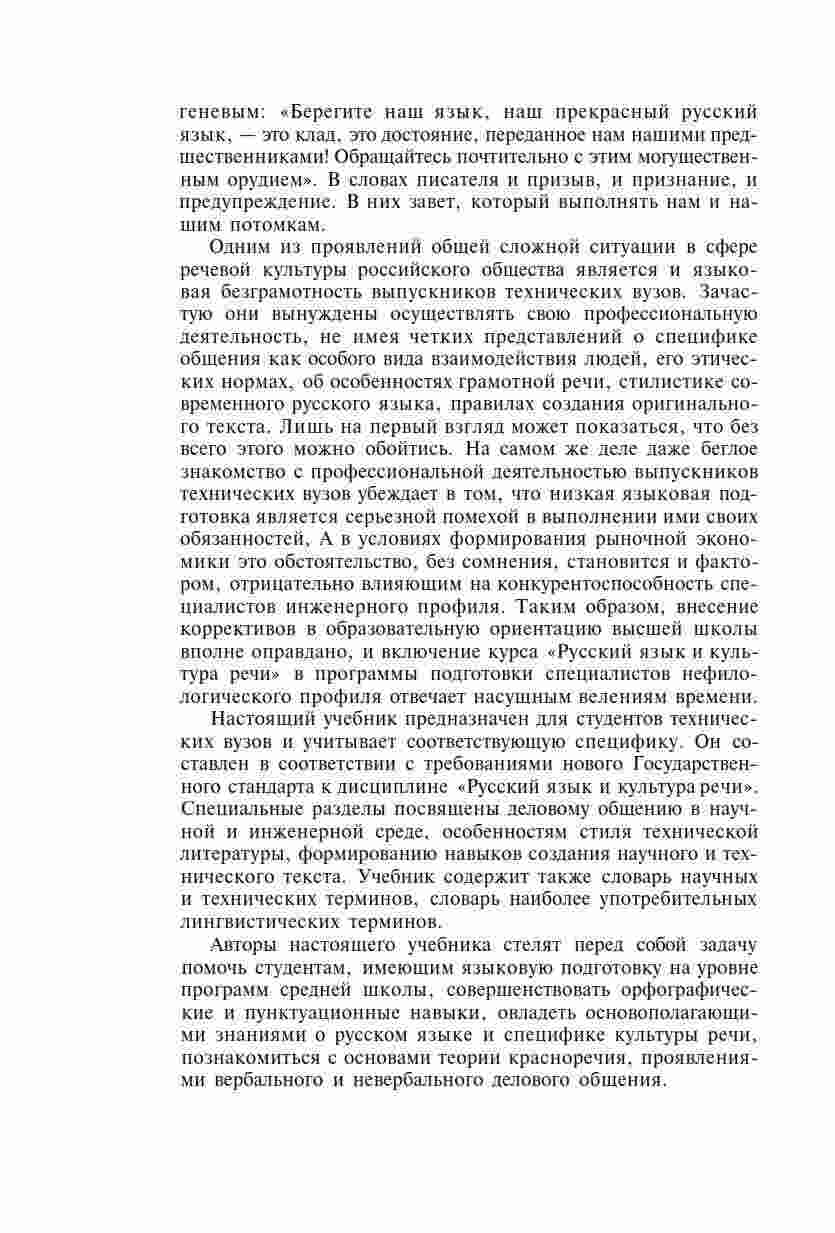 геневым: «Берегите наш язык, наш прекрасный русский язык, — это клад, это достояние, переданное нам нашими предшественниками! Обращайтесь почтительно с этим могущественным орудием». В словах писателя и призыв, и признание, и предупреждение. В них завет, который выполнять нам и нашим потомкам.

Одним из проявлений общей сложной ситуации в сфере речевой культуры российского общества является и языковая безграмотность выпускников технических вузов. Зачастую они вынуждены осуществлять свою профессиональную деятельность, не имея четких представлений о специфике общения как особого вида взаимодействия людей, его этических нормах, об особенностях грамотной речи, стилистике современного русского языка, правилах создания оригинального текста. Лишь на первый взгляд может показаться, что без всего этого можно обойтись. На самом же деле даже беглое знакомство с профессиональной деятельностью выпускников технических вузов убеждает в том, что низкая языковая подготовка является серьезной помехой в выполнении ими своих обязанностей, А в условиях формирования рыночной экономики это обстоятельство, без сомнения, становится и фактором, отрицательно влияющим на конкурентоспособность специалистов инженерного профиля. Таким образом, внесение коррективов в образовательную ориентацию высшей школы вполне оправдано, и включение курса «Русский язык и культура речи» в программы подготовки специалистов нефилологического профиля отвечает насущным велениям времени.

Настоящий учебник предназначен для студентов технических вузов и учитывает соответствующую специфику. Он составлен в соответствии с требованиями нового Государственного стандарта к дисциплине «Русский язык и культура речи». Специальные разделы посвящены деловому общению в научной и инженерной среде, особенностям стиля технической литературы, формированию навыков создания научного и технического текста. Учебник содержит также словарь научных и технических терминов, словарь наиболее употребительных лингвистических терминов.

Авторы настоящего учебника стелят перед собой задачу помочь студентам, имеющим языковую подготовку на уровне программ средней школы, совершенствовать орфографические и пунктуационные навыки, овладеть основополагающими знаниями о русском языке и специфике культуры речи, познакомиться с основами теории красноречия, проявлениями вербального и невербального делового общения.